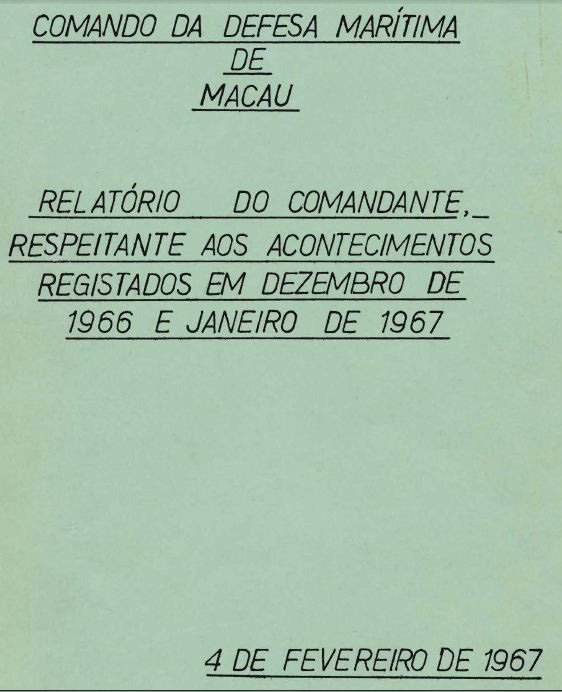 COMANDO DA DEFESA MARÍTIMA
DE
MACAU

RELATÓRIO DO COMANDANTE,_ RESPEITANTE AOS ACONTECIMENTOS REGISTADOS EM DEZEMBRO DE 1966 E JANEIRO DE 1967

4 DE FEVEREIRO DE 1967